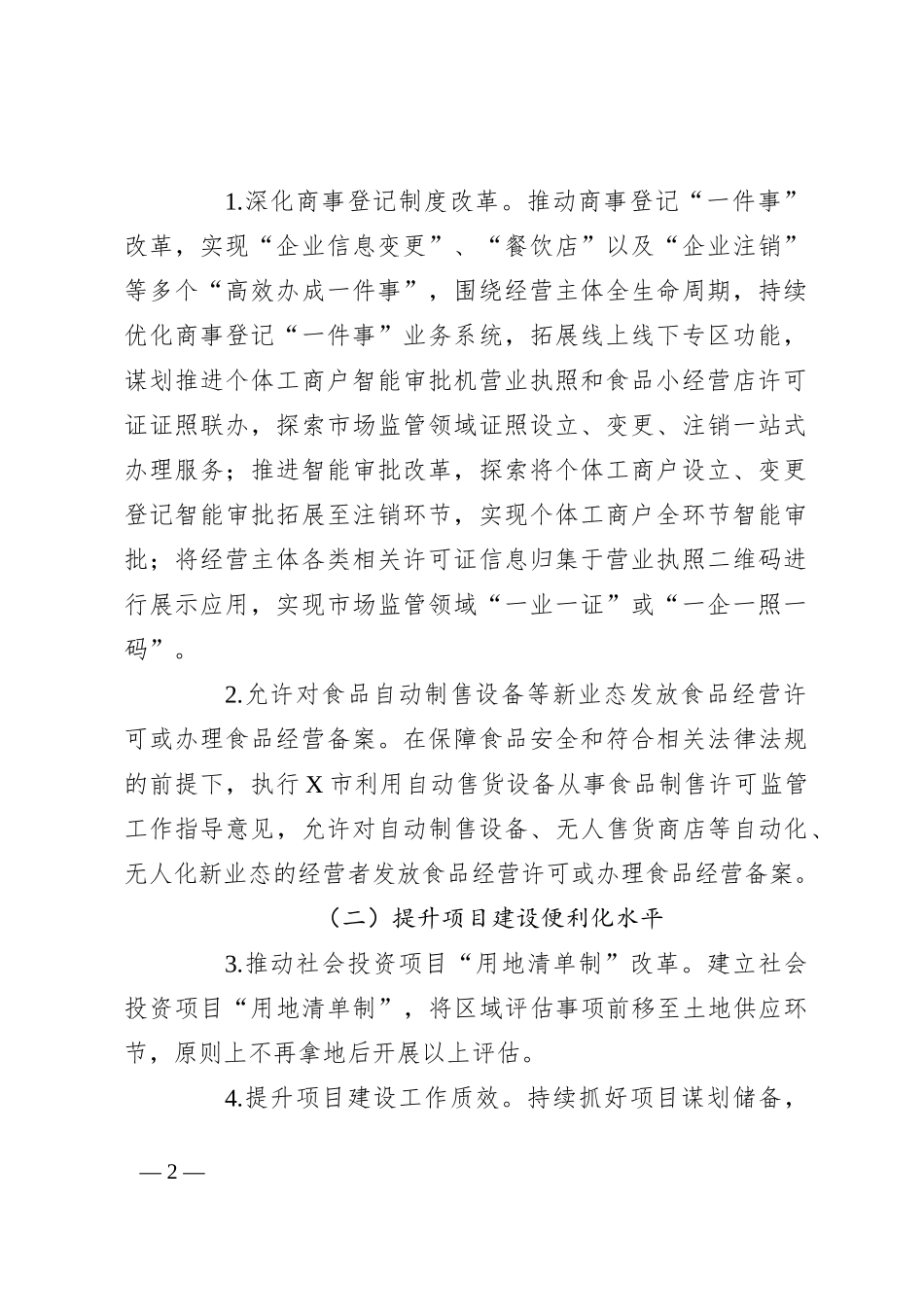 1.深化商事登记制度改革。推动商事登记“一件事”改革，实现“企业信息变更”、“餐饮店”以及“企业注销”等多个“高效办成一件事”，围绕经营主体全生命周期，持续优化商事登记“一件事”业务系统，拓展线上线下专区功能，谋划推进个体工商户智能审批机营业执照和食品小经营店许可证证照联办，探索市场监管领域证照设立、变更、注销一站式办理服务；推进智能审批改革，探索将个体工商户设立、变更登记智能审批拓展至注销环节，实现个体工商户全环节智能审批；将经营主体各类相关许可证信息归集于营业执照二维码进行展示应用，实现市场监管领域“一业一证”或“一企一照一码”。

2.允许对食品自动制售设备等新业态发放食品经营许可或办理食品经营备案。在保障食品安全和符合相关法律法规的前提下，执行X市利用自动售货设备从事食品制售许可监管工作指导意见，允许对自动制售设备、无人售货商店等自动化、无人化新业态的经营者发放食品经营许可或办理食品经营备案。

（二）提升项目建设便利化水平

3.推动社会投资项目“用地清单制”改革。建立社会投资项目“用地清单制”，将区域评估事项前移至土地供应环节，原则上不再拿地后开展以上评估。

4.提升项目建设工作质效。持续抓好项目谋划储备，

— 2 —